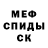 МЕФ
СПИДЫ
СК